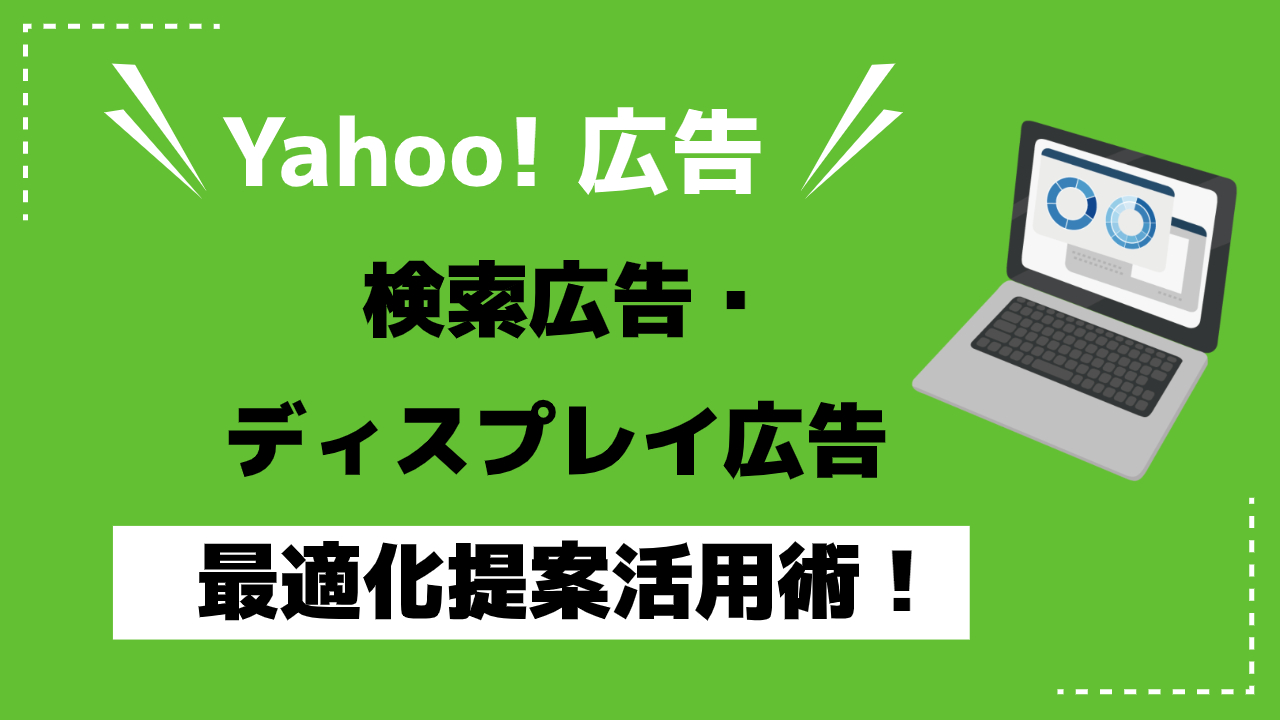 Yahoo! 広告

検索広告・

ディスプレイ広告

最適化提案活用術！